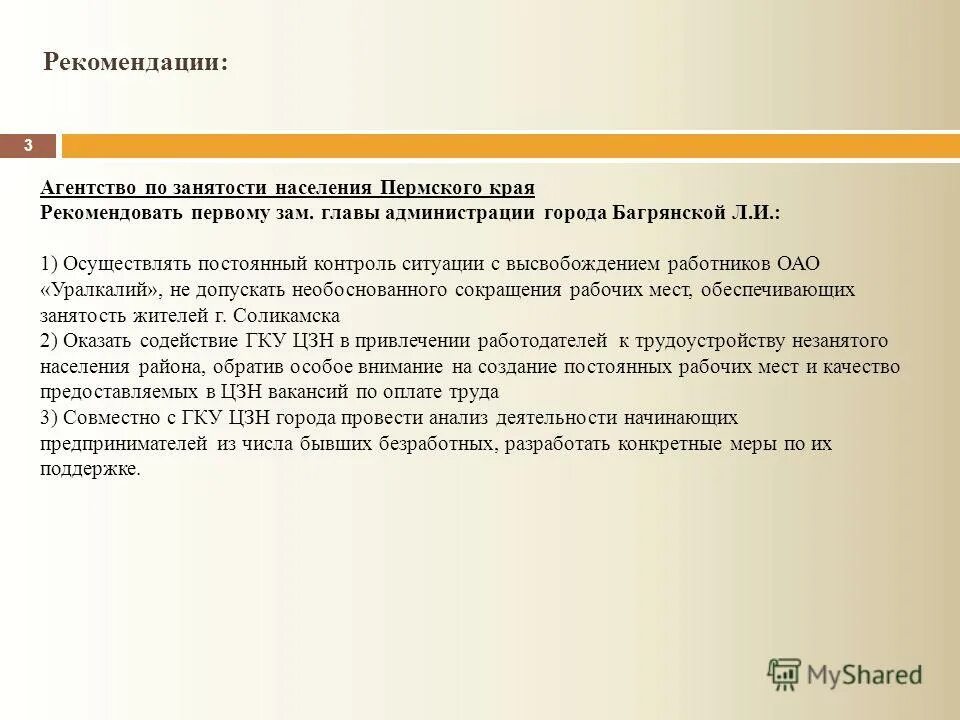 Рекомендации:

3

Агентство по занятости населения Пермского края
Рекомендовать первому зам. главы администрации города Багрянской Л.И.:

1) Осуществлять постоянный контроль ситуации с высвобождением работников ОАО «Уралкалий», не допускать необоснованного сокращения рабочих мест, обеспечивающих занятость жителей г. Соликамска
2) Оказать содействие ГКУ ЦЗН в привлечении работодателей к трудоустройству незанятого населения района, обратив особое внимание на создание постоянных рабочих мест и качество предоставляемых в ЦЗН вакансий по оплате труда
3) Совместно с ГКУ ЦЗН города провести анализ деятельности начинающих предпринимателей из числа бывших безработных, разработать конкретные меры по их поддержке.

MyShared